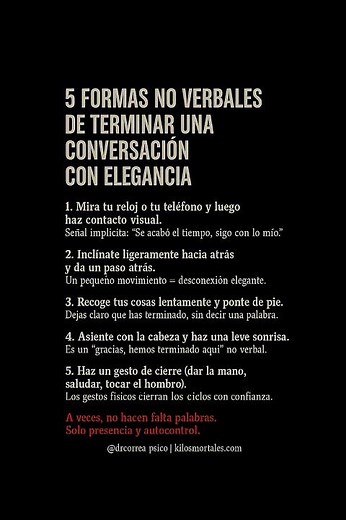 5 FORMAS NO VERBALES DE TERMINAR UNA CONVERSACIÓN CON ELEGANCIA

1. Mira tu reloj o tu teléfono y luego haz contacto visual.
Señal implícita: "Se acabó el tiempo, sigo con lo mío."

2. Inclínate ligeramente hacia atrás y da un paso atrás.
Un pequeño movimiento = desconexión elegante.

3. Recoge tus cosas lentamente y ponte de pie.
Dejas claro que has terminado, sin decir una palabra.

4. Asiente con la cabeza y haz una leve sonrisa.
Es un "gracias, hemos terminado aquí" no verbal.

5. Haz un gesto de cierre (dar la mano, saludar, tocar el hombro).
Los gestos físicos cierran los ciclos con confianza.

A veces, no hacen falta palabras.
Solo presencia y autocontrol.

@drcorrea psico | kilosmortales.com